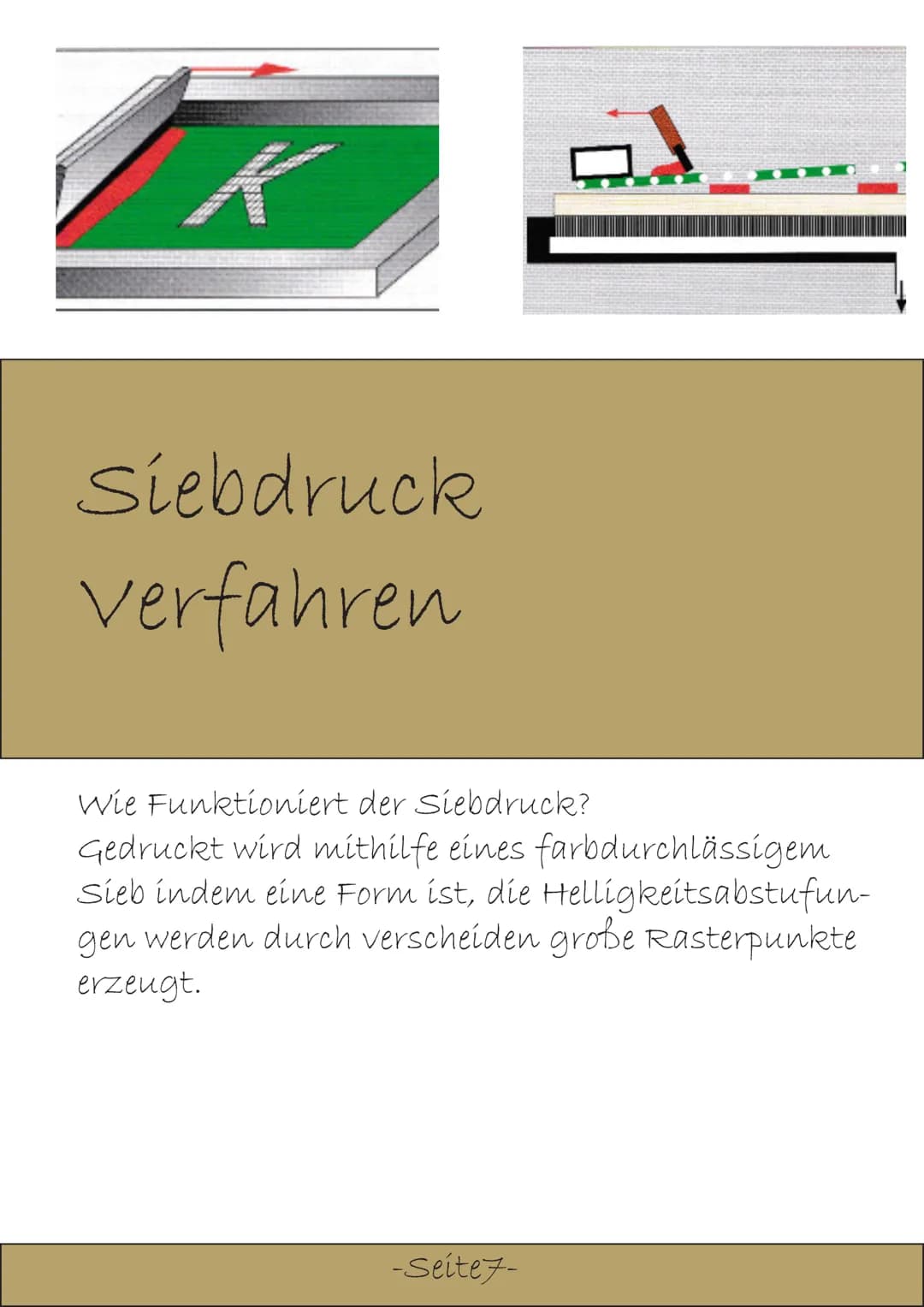 K

Siebdruck
Verfahren

Wie Funktioniert der Siebdruck?
Gedruckt wird mithilfe eines farbdurchlässigem Sieb indem eine Form ist, die Helligkeitsabstufungen werden durch verscheiden große Rasterpunkte erzeugt.

-Seite7-